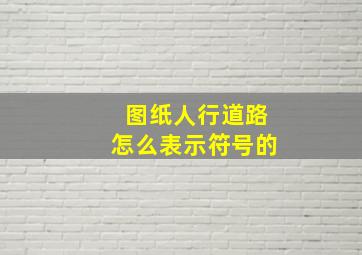 图纸人行道路
怎么表示符号的